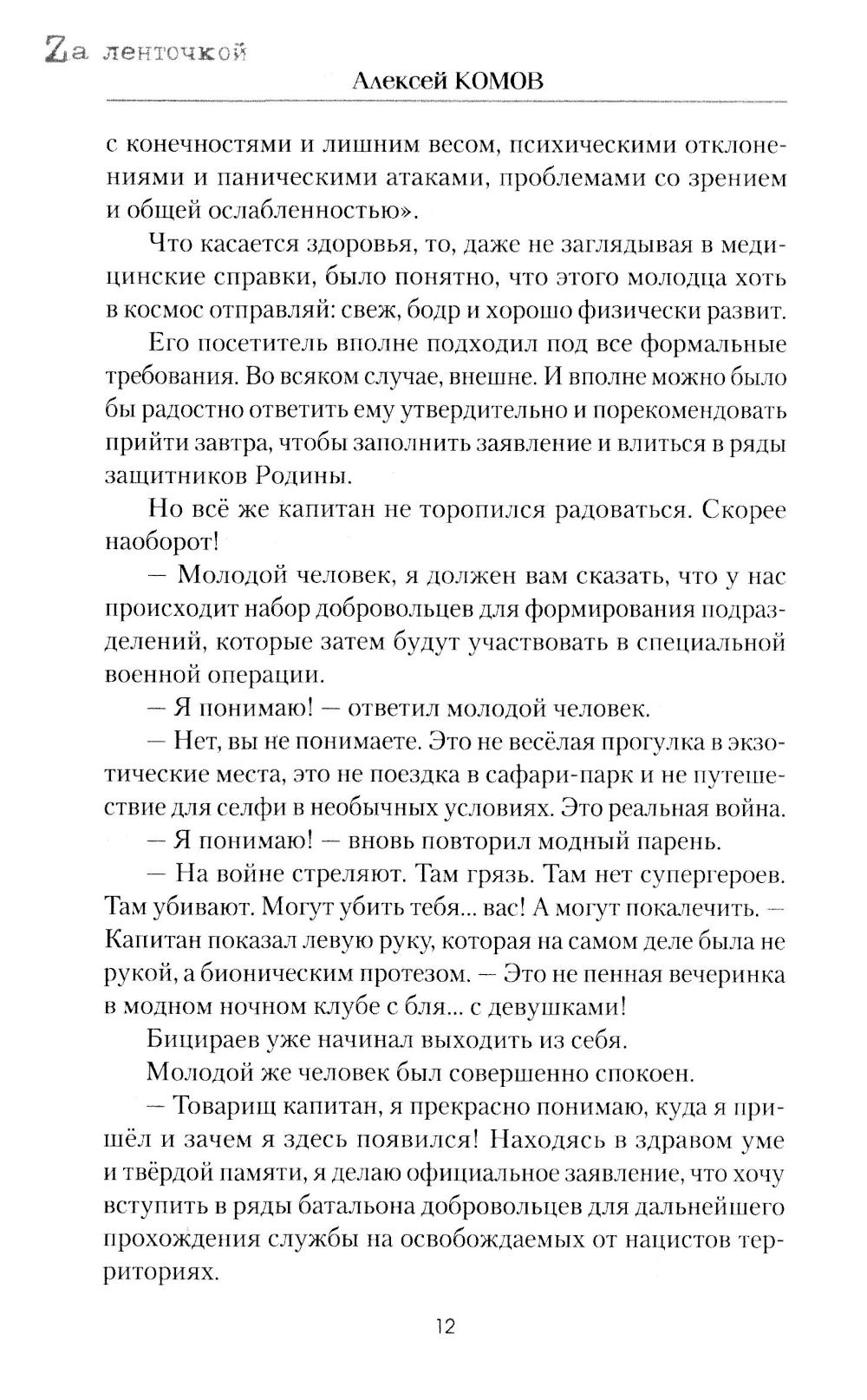 Zа ленточкой

Алексей КОМОВ

с конечностями и лишним весом, психическими отклонениями и паническими атаками, проблемами со зрением и общей ослабленностью».

Что касается здоровья, то, даже не заглядывая в медицинские справки, было понятно, что этого молодца хоть в космос отправляй: свеж, бодр и хорошо физически развит.

Его посетитель вполне подходил под все формальные требования. Во всяком случае, внешне. И вполне можно было бы радостно ответить ему утвердительно и порекомендовать прийти завтра, чтобы заполнить заявление и влиться в ряды защитников Родины.

Но всё же капитан не торопился радоваться. Скорее наоборот!

— Молодой человек, я должен вам сказать, что у нас происходит набор добровольцев для формирования подразделений, которые затем будут участвовать в специальной военной операции.

— Я понимаю! — ответил молодой человек.

— Нет, вы не понимаете. Это не весёлая прогулка в экзотические места, это не поездка в сафари-парк и не путешествие для селфи в необычных условиях. Это реальная война.

— Я понимаю! — вновь повторил модный парень.

— На войне стреляют. Там грязь. Там нет супергероев. Там убивают. Могут убить тебя... вас! А могут покалечить. — Капитан показал левую руку, которая на самом деле была не рукой, а бионическим протезом. — Это не пенная вечеринка в модном ночном клубе с бля... с девушками!

Бицираев уже начинал выходить из себя.

Молодой же человек был совершенно спокоен.

— Товарищ капитан, я прекрасно понимаю, куда я пришёл и зачем я здесь появился! Находясь в здравом уме и твёрдой памяти, я делаю официальное заявление, что хочу вступить в ряды батальона добровольцев для дальнейшего прохождения службы на освобождаемых от нацистов территориях.

12